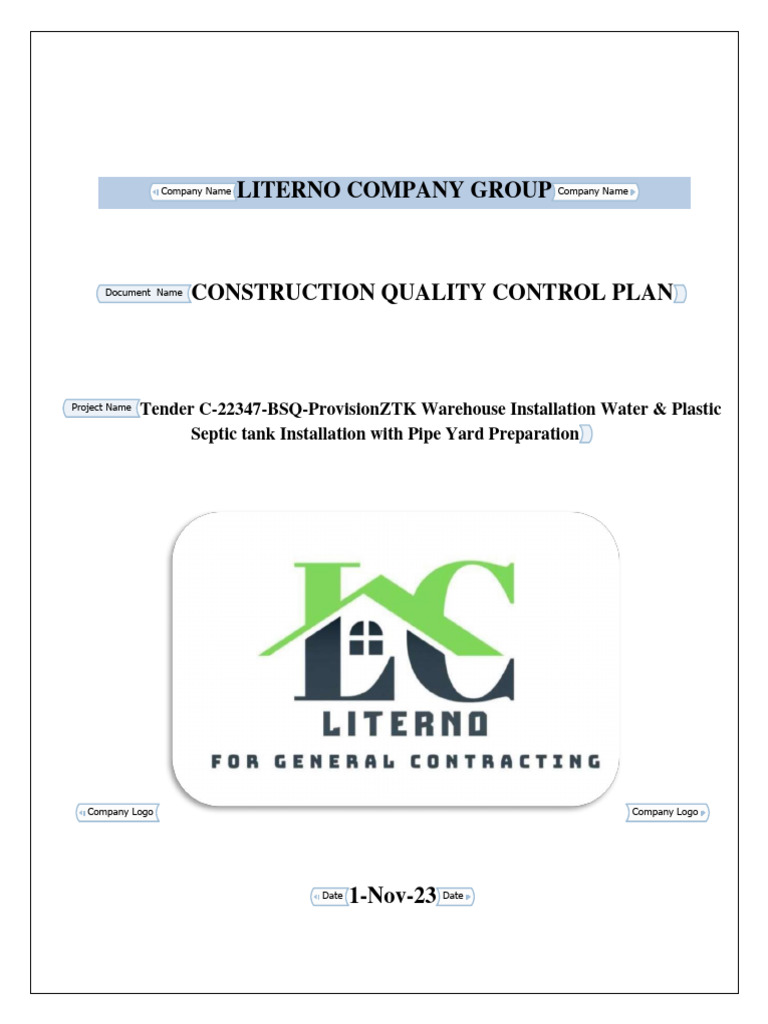 Company Name LITERNO COMPANY GROUP Company Name

Document Name CONSTRUCTION QUALITY CONTROL PLAN

Project Name Tender C-22347-BSQ-ProvisionZTK Warehouse Installation Water & Plastic Septic tank Installation with Pipe Yard Preparation

LC

LITERNO

FOR GENERAL CONTRACTING

Company Logo

Company Logo

Date 1-Nov-23 Date